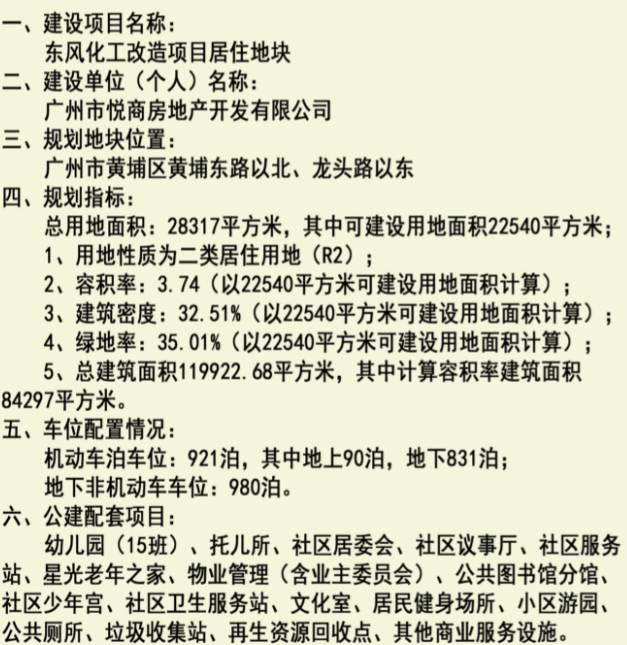 一、建设项目名称：
东风化工改造项目居住地块
二、建设单位（个人）名称：
广州市悦商房地产开发有限公司
三、规划地块位置：
广州市黄埔区黄埔东路以北、龙头路以东
四、规划指标：
总用地面积：28317平方米，其中可建设用地面积22540平方米；
1、用地性质为二类居住用地（R2）；
2、容积率：3.74（以22540平方米可建设用地面积计算）；
3、建筑密度：32.51%（以22540平方米可建设用地面积计算）；
4、绿地率：35.01%（以22540平方米可建设用地面积计算）；
5、总建筑面积119922.68平方米，其中计算容积率建筑面积84297平方米。
五、车位配置情况：
机动车泊车位：921泊，其中地上90泊，地下831泊；
地下非机动车车位：980泊。
六、公建配套项目：
幼儿园（15班）、托儿所、社区居委会、社区议事厅、社区服务站、星光老年之家、物业管理（含业主委员会）、公共图书馆分馆、社区少年宫、社区卫生服务站、文化室、居民健身场所、小区游园、公共厕所、垃圾收集站、再生资源回收点、其他商业服务设施。